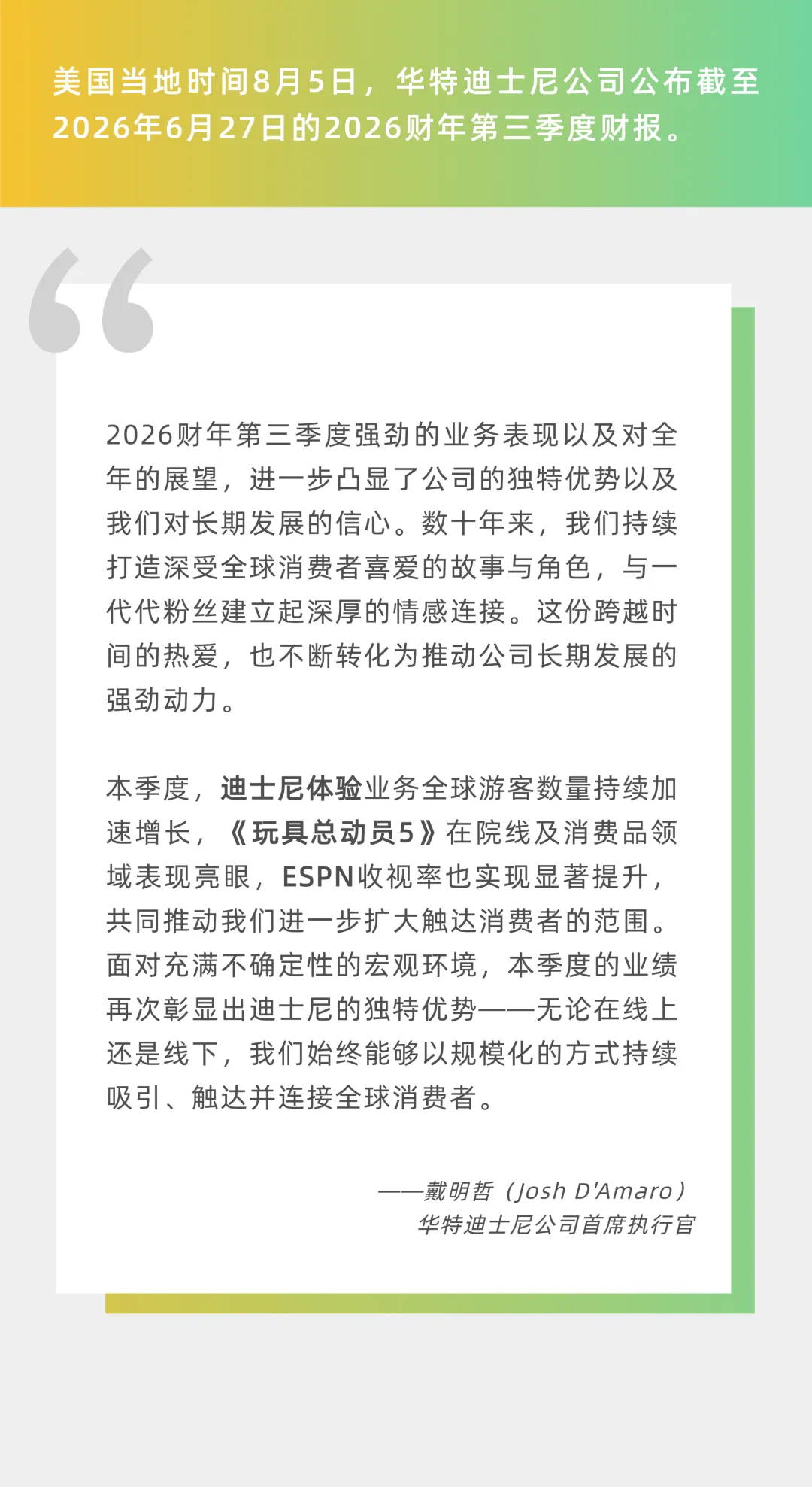 美国当地时间8月5日，华特迪士尼公司公布截至2026年6月27日的2026财年第三季度财报。

2026财年第三季度强劲的业务表现以及对全年的展望，进一步凸显了公司的独特优势以及我们对长期发展的信心。数十年来，我们持续打造深受全球消费者喜爱的故事与角色，与一代代粉丝建立起深厚的情感连接。这份跨越时间的热爱，也不断转化为推动公司长期发展的强劲动力。

本季度，迪士尼体验业务全球游客数量持续加速增长，《玩具总动员5》在院线及消费品领域表现亮眼，ESPN收视率也实现显著提升，共同推动我们进一步扩大触达消费者的范围。面对充满不确定性的宏观环境，本季度的业绩再次彰显出迪士尼的独特优势——无论在线上还是线下，我们始终能够以规模化的方式持续吸引、触达并连接全球消费者。

——戴明哲（Josh D'Amaro）
华特迪士尼公司首席执行官